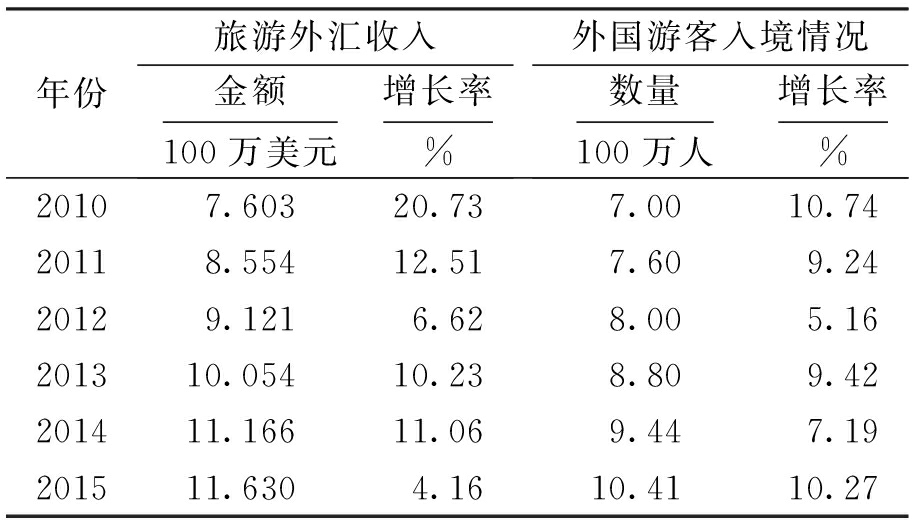 | 年份 | 旅游外汇收入 |  | 外国游客入境情况 |  |
|---|---|---|---|---|
|  | 金额 | 增长率 | 数量 | 增长率 |
|  | 100万美元 | % | 100万人 | % |
| 2010 | 7.603 | 20.73 | 7.00 | 10.74 |
| 2011 | 8.554 | 12.51 | 7.60 | 9.24 |
| 2012 | 9.121 | 6.62 | 8.00 | 5.16 |
| 2013 | 10.054 | 10.23 | 8.80 | 9.42 |
| 2014 | 11.166 | 11.06 | 9.44 | 7.19 |
| 2015 | 11.630 | 4.16 | 10.41 | 10.27 |